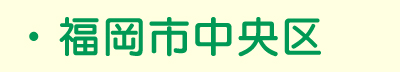 ・福岡市中央区